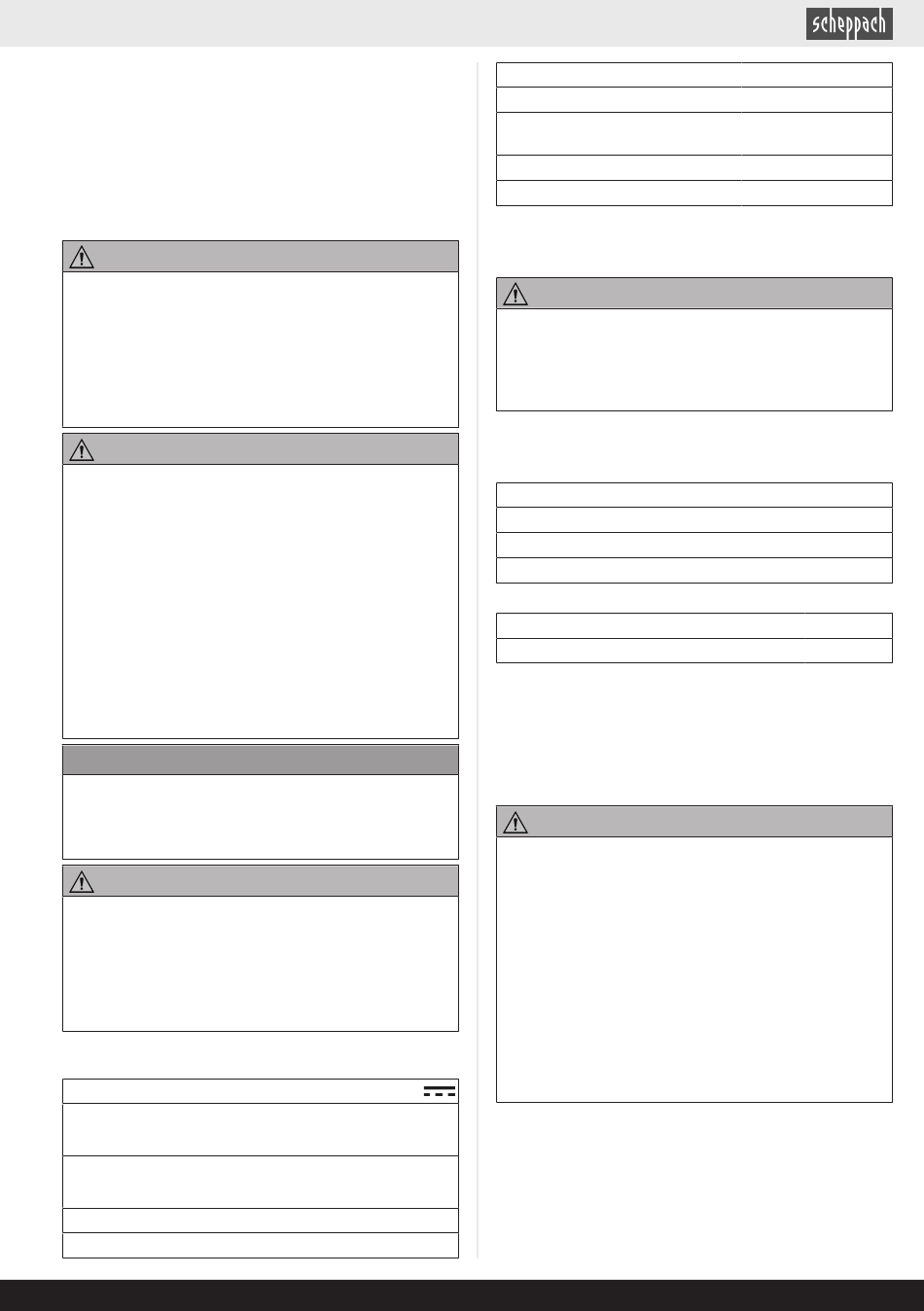 scheppach